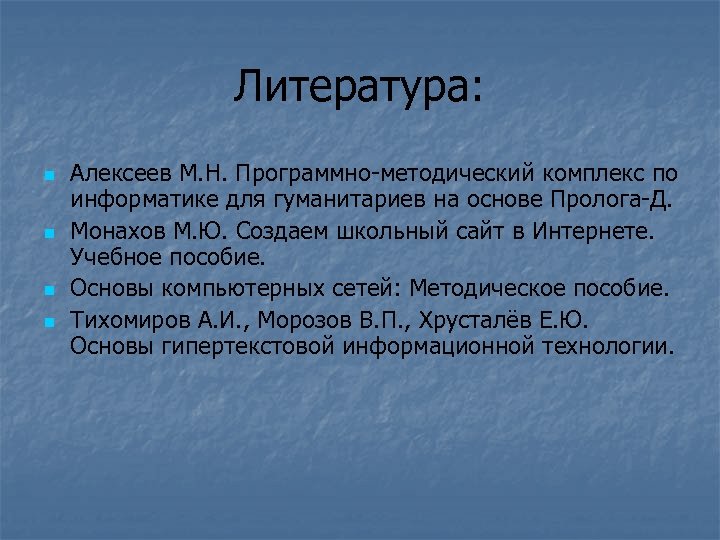 Литература:

Алексеев М.Н. Программно-методический комплекс по информатике для гуманитариев на основе Пролога-Д.

Монахов М.Ю. Создаем школьный сайт в Интернете. Учебное пособие.

Основы компьютерных сетей: Методическое пособие.

Тихомиров А.И., Морозов В.П., Хрусталёв Е.Ю. Основы гипертекстовой информационной технологии.